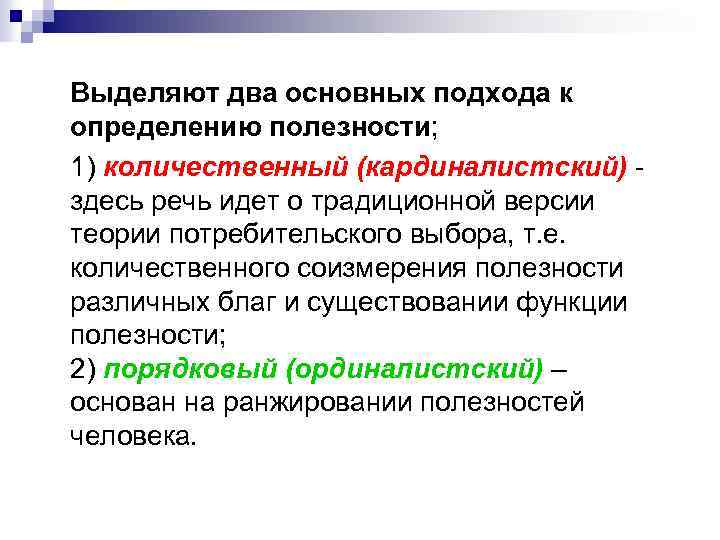 Выделяют два основных подхода к определению полезности;

1) количественный (кардиналистский) - здесь речь идет о традиционной версии теории потребительского выбора, т.е. количественного соизмерения полезности различных благ и существовании функции полезности;
2) порядковый (ординалистский) – основан на ранжировании полезностей человека.